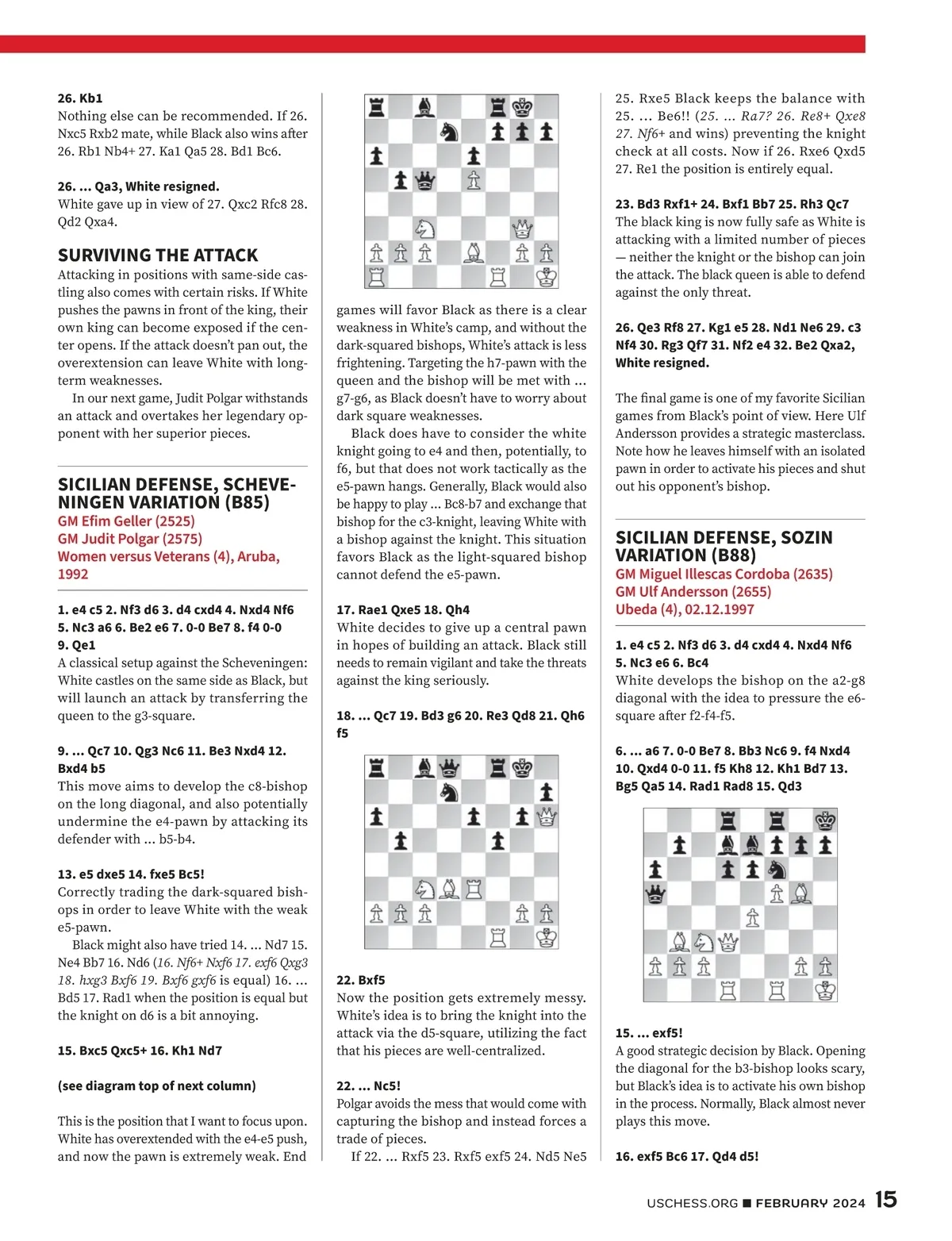 **26. Kb1**
Nothing else can be recommended. If 26. Nxc5 Rxb2 mate, while Black also wins after 26. Rb1 Nb4+ 27. Ka1 Qa5 28. Bd1 Bc6.

**26. ... Qa3, White resigned.**
White gave up in view of 27. Qxc2 Rfc8 28. Qd2 Qxa4.

**SURVIVING THE ATTACK**
Attacking in positions with same-side castling also comes with certain risks. If White pushes the pawns in front of the king, their own king can become exposed if the center opens. If the attack doesn't pan out, the overextension can leave White with long-term weaknesses.

In our next game, Judit Polgar withstands an attack and overtakes her legendary opponent with her superior pieces.

**SICILIAN DEFENSE, SCHEVENINGEN VARIATION (B85)**
GM Efim Geller (2525)
GM Judit Polgar (2575)
Women versus Veterans (4), Aruba, 1992

**1. e4 c5 2. Nf3 d6 3. d4 cxd4 4. Nxd4 Nf6 5. Nc3 a6 6. Be2 e6 7. 0-0 Be7 8. f4 0-0 9. Qe1**
A classical setup against the Scheveningen: White castles on the same side as Black, but will launch an attack by transferring the queen to the g3-square.

**9. ... Qc7 10. Qg3 Nc6 11. Be3 Nxd4 12. Bxd4 b5**
This move aims to develop the c8-bishop on the long diagonal, and also potentially undermine the e4-pawn by attacking its defender with ... b5-b4.

**13. e5 dxe5 14. fxe5 Bc5!**
Correctly trading the dark-squared bishops in order to leave White with the weak e5-pawn.

Black might also have tried 14. ... Nd7 15. Ne4 Bb7 16. Nd6 (*16. Nf6+ Nxf6 17. exf6 Qxg3 18. hxg3 Bxf6 19. Bxf6 gxf6* is equal) 16. ... Bd5 17. Rad1 when the position is equal but the knight on d6 is a bit annoying.

**15. Bxc5 Qxc5+ 16. Kh1 Nd7**

**(see diagram top of next column)**

This is the position that I want to focus upon. White has overextended with the e4-e5 push, and now the pawn is extremely weak. End games will favor Black as there is a clear weakness in White's camp, and without the dark-squared bishops, White's attack is less frightening. Targeting the h7-pawn with the queen and the bishop will be met with ... g7-g6, as Black doesn't have to worry about dark square weaknesses.

Black does have to consider the white knight going to e4 and then, potentially, to f6, but that does not work tactically as the e5-pawn hangs. Generally, Black would also be happy to play ... Bc8-b7 and exchange that bishop for the c3-knight, leaving White with a bishop against the knight. This situation favors Black as the light-squared bishop cannot defend the e5-pawn.

**17. Rae1 Qxe5 18. Qh4**
White decides to give up a central pawn in hopes of building an attack. Black still needs to remain vigilant and take the threats against the king seriously.

**18. ... Qc7 19. Bd3 g6 20. Re3 Qd8 21. Qh6 f5**

**22. Bxf5**
Now the position gets extremely messy. White's idea is to bring the knight into the attack via the d5-square, utilizing the fact that his pieces are well-centralized.

**22. ... Nc5!**
Polgar avoids the mess that would come with capturing the bishop and instead forces a trade of pieces.

If 22. ... Rxf5 23. Rxf5 exf5 24. Nd5 Ne5 25. Rxe5 Black keeps the balance with 25. ... Be6!! (*25. ... Ra7? 26. Re8+ Qxe8 27. Nf6+* and wins) preventing the knight check at all costs. Now if 26. Rxe6 Qxd5 27. Re1 the position is entirely equal.

**23. Bd3 Rxf1+ 24. Bxf1 Bb7 25. Rh3 Qc7**
The black king is now fully safe as White is attacking with a limited number of pieces — neither the knight or the bishop can join the attack. The black queen is able to defend against the only threat.

**26. Qe3 Rf8 27. Kg1 e5 28. Nd1 Ne6 29. c3 Nf4 30. Rg3 Qf7 31. Nf2 e4 32. Be2 Qxa2, White resigned.**

The final game is one of my favorite Sicilian games from Black's point of view. Here Ulf Andersson provides a strategic masterclass. Note how he leaves himself with an isolated pawn in order to activate his pieces and shut out his opponent's bishop.

**SICILIAN DEFENSE, SOZIN VARIATION (B88)**
GM Miguel Illescas Cordoba (2635)
GM Ulf Andersson (2655)
Ubeda (4), 02.12.1997

**1. e4 c5 2. Nf3 d6 3. d4 cxd4 4. Nxd4 Nf6 5. Nc3 e6 6. Bc4**
White develops the bishop on the a2-g8 diagonal with the idea to pressure the e6-square after f2-f4-f5.

**6. ... a6 7. 0-0 Be7 8. Bb3 Nc6 9. f4 Nxd4 10. Qxd4 0-0 11. f5 Kh8 12. Kh1 Bd7 13. Bg5 Qa5 14. Rad1 Rad8 15. Qd3**

**15. ... exf5!**
A good strategic decision by Black. Opening the diagonal for the b3-bishop looks scary, but Black's idea is to activate his own bishop in the process. Normally, Black almost never plays this move.

**16. exf5 Bc6 17. Qd4 d5!**

USCHESS.ORG ■ FEBRUARY 2024 15